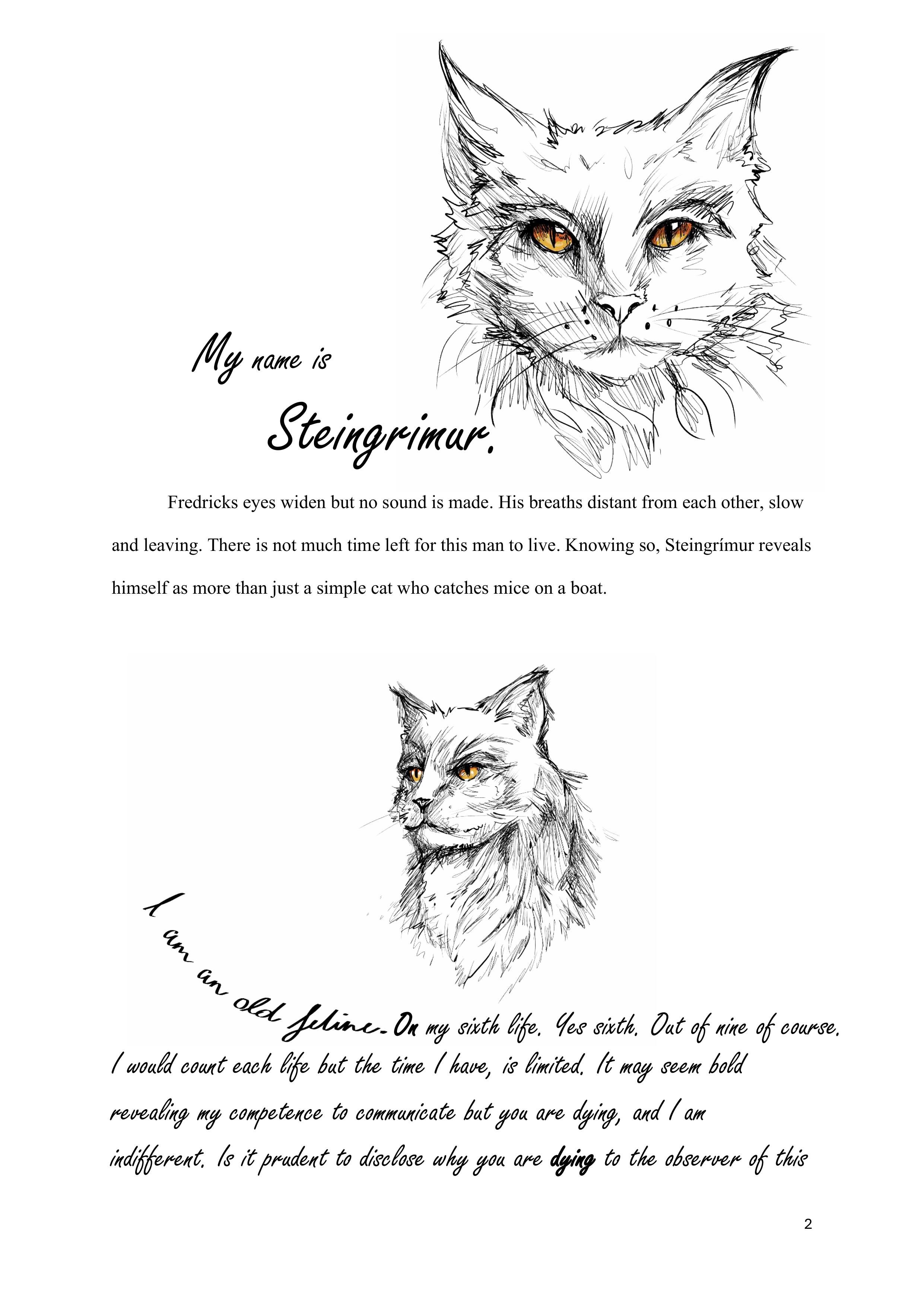 My name is Steingrimur.

Fredricks eyes widen but no sound is made. His breaths distant from each other, slow and leaving. There is not much time left for this man to live. Knowing so, Steingrímur reveals himself as more than just a simple cat who catches mice on a boat.

I am an old feline. On my sixth life. Yes sixth. Out of nine of course. I would count each life but the time I have, is limited. It may seem bold revealing my competence to communicate but you are dying, and I am indifferent. Is it prudent to disclose why you are dying to the observer of this

2